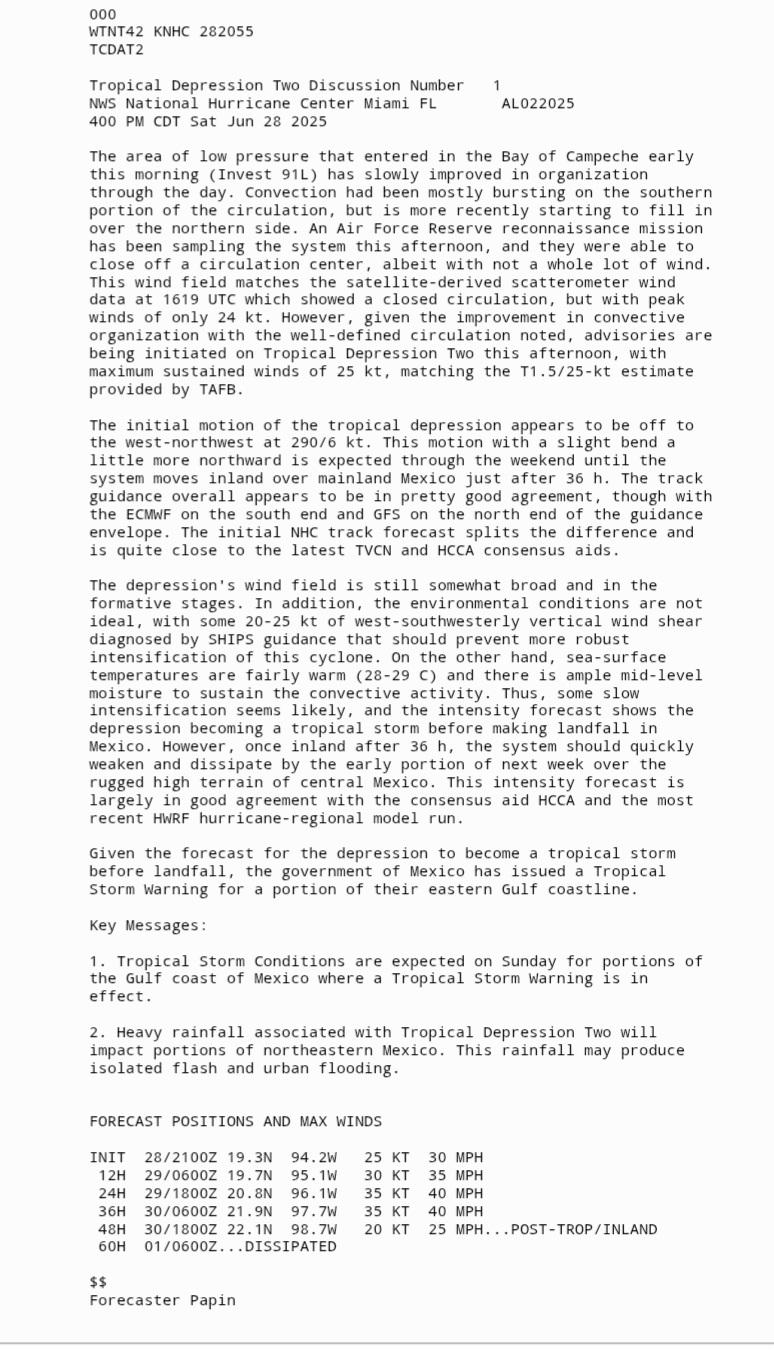 000
WTNT42 KNHC 282055
TCDAT2

Tropical Depression Two Discussion Number 1
NWS National Hurricane Center Miami FL AL022025
400 PM CDT Sat Jun 28 2025

The area of low pressure that entered in the Bay of Campeche early this morning (Invest 91L) has slowly improved in organization through the day. Convection had been mostly bursting on the southern portion of the circulation, but is more recently starting to fill in over the northern side. An Air Force Reserve reconnaissance mission has been sampling the system this afternoon, and they were able to close off a circulation center, albeit with not a whole lot of wind. This wind field matches the satellite-derived scatterometer wind data at 1619 UTC which showed a closed circulation, but with peak winds of only 24 kt. However, given the improvement in convective organization with the well-defined circulation noted, advisories are being initiated on Tropical Depression Two this afternoon, with maximum sustained winds of 25 kt, matching the T1.5/25-kt estimate provided by TAFB.

The initial motion of the tropical depression appears to be off to the west-northwest at 290/6 kt. This motion with a slight bend a little more northward is expected through the weekend until the system moves inland over mainland Mexico just after 36 h. The track guidance overall appears to be in pretty good agreement, though with the ECMWF on the south end and GFS on the north end of the guidance envelope. The initial NHC track forecast splits the difference and is quite close to the latest TVCN and HCCA consensus aids.

The depression's wind field is still somewhat broad and in the formative stages. In addition, the environmental conditions are not ideal, with some 20-25 kt of west-southwesterly vertical wind shear diagnosed by SHIPS guidance that should prevent more robust intensification of this cyclone. On the other hand, sea-surface temperatures are fairly warm (28-29 C) and there is ample mid-level moisture to sustain the convective activity. Thus, some slow intensification seems likely, and the intensity forecast shows the depression becoming a tropical storm before making landfall in Mexico. However, once inland after 36 h, the system should quickly weaken and dissipate by the early portion of next week over the rugged high terrain of central Mexico. This intensity forecast is largely in good agreement with the consensus aid HCCA and the most recent HWRF hurricane-regional model run.

Given the forecast for the depression to become a tropical storm before landfall, the government of Mexico has issued a Tropical Storm Warning for a portion of their eastern Gulf coastline.

Key Messages:

1. Tropical Storm Conditions are expected on Sunday for portions of the Gulf coast of Mexico where a Tropical Storm Warning is in effect.

2. Heavy rainfall associated with Tropical Depression Two will impact portions of northeastern Mexico. This rainfall may produce isolated flash and urban flooding.


FORECAST POSITIONS AND MAX WINDS

INIT 28/2100Z 19.3N 94.2W 25 KT 30 MPH
12H 29/0600Z 19.7N 95.1W 30 KT 35 MPH
24H 29/1800Z 20.8N 96.1W 35 KT 40 MPH
36H 30/0600Z 21.9N 97.7W 35 KT 40 MPH
48H 30/1800Z 22.1N 98.7W 20 KT 25 MPH...POST-TROP/INLAND
60H 01/0600Z...DISSIPATED

$$
Forecaster Papin